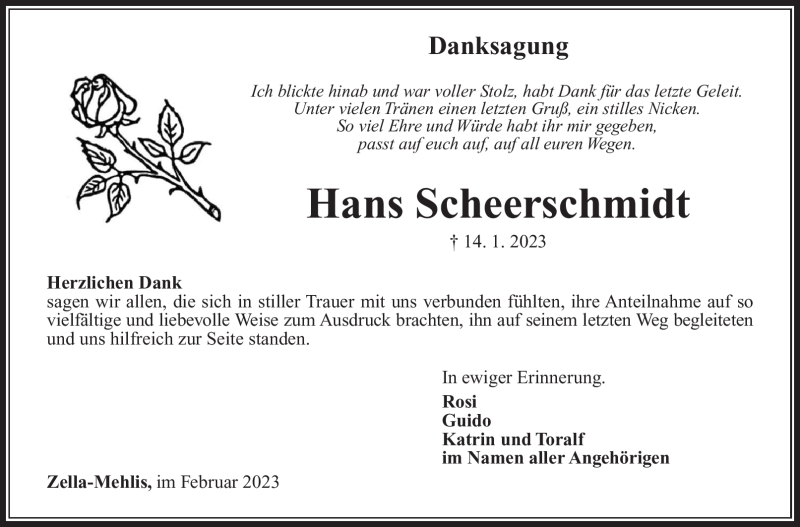 Danksagung

Ich blickte hinab und war voller Stolz, habt Dank für das letzte Geleit.
Unter vielen Tränen einen letzten Gruß, ein stilles Nicken.
So viel Ehre und Würde habt ihr mir gegeben,
passt auf euch auf, auf all euren Wegen.

Hans Scheerschmidt

† 14. 1. 2023

Herzlichen Dank
sagen wir allen, die sich in stiller Trauer mit uns verbunden fühlten, ihre Anteilnahme auf so vielfältige und liebevolle Weise zum Ausdruck brachten, ihn auf seinem letzten Weg begleiteten und uns hilfreich zur Seite standen.

In ewiger Erinnerung.
Rosi
Guido
Katrin und Toralf
im Namen aller Angehörigen

Zella-Mehlis, im Februar 2023